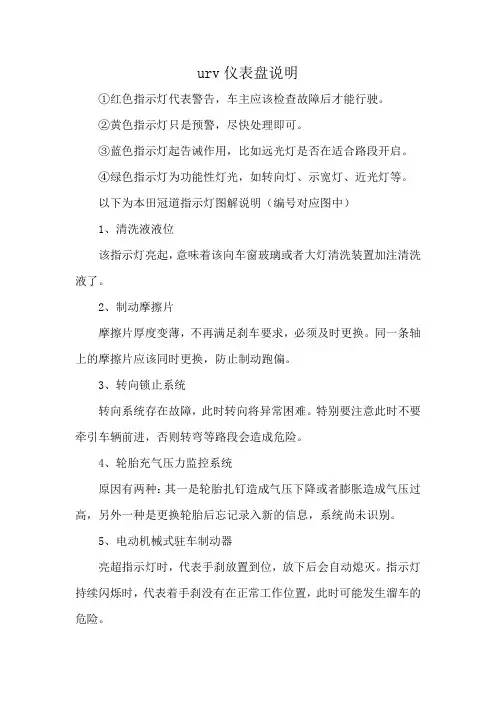 urv 仪表盘说明

①红色指示灯代表警告，车主应该检查故障后才能行驶。

②黄色指示灯只是预警，尽快处理即可。

③蓝色指示灯起告诫作用，比如远光灯是否在适合路段开启。

④绿色指示灯为功能性灯光，如转向灯、示宽灯、近光灯等。

以下为本田冠道指示灯图解说明（编号对应图中）

1、清洗液液位

该指示灯亮起，意味着该向车窗玻璃或者大灯清洗装置加注清洗液了。

2、制动摩擦片

摩擦片厚度变薄，不再满足刹车要求，必须及时更换。同一条轴上的摩擦片应该同时更换，防止制动跑偏。

3、转向锁止系统

转向系统存在故障，此时转向将异常困难。特别要注意此时不要牵引车辆前进，否则转弯等路段会造成危险。

4、轮胎充气压力监控系统

原因有两种：其一是轮胎扎钉造成气压下降或者膨胀造成气压过高，另外一种是更换轮胎后忘记录入新的信息，系统尚未识别。

5、电动机械式驻车制动器

亮超指示灯时，代表手刹放置到位，放下后会自动熄灭。指示灯持续闪烁时，代表着手刹没有在正常工作位置，此时可能发生溜车的危险。